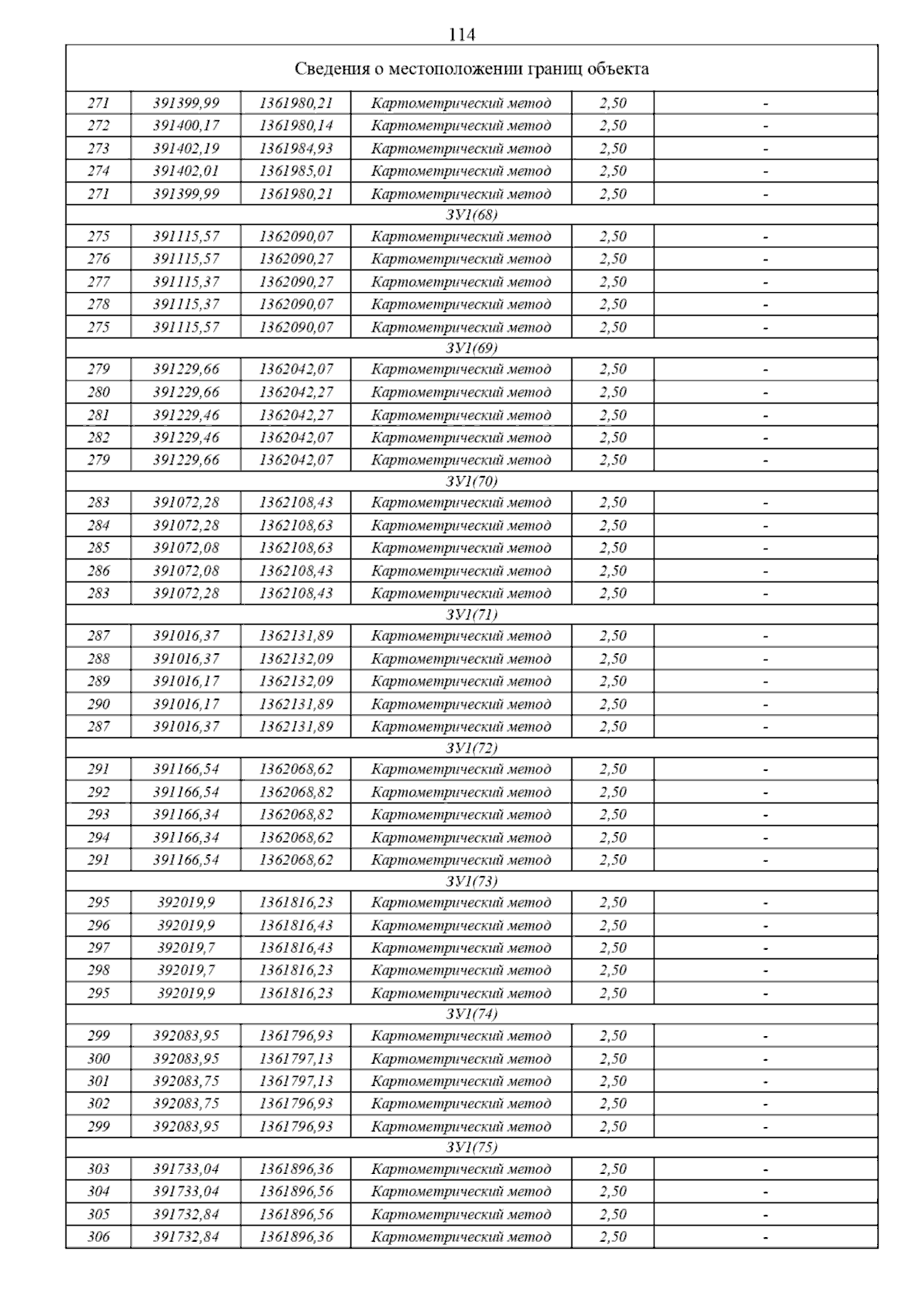 114

| Сведения о местоположении границ объекта | | | | | |
|---|---|---|---|---|---|
| 271 | 391399,99 | 1361980,21 | Картометрический метод | 2,50 | - |
| 272 | 391400,17 | 1361980,14 | Картометрический метод | 2,50 | - |
| 273 | 391402,19 | 1361984,93 | Картометрический метод | 2,50 | - |
| 274 | 391402,01 | 1361985,01 | Картометрический метод | 2,50 | - |
| 271 | 391399,99 | 1361980,21 | Картометрический метод | 2,50 | - |
| ЗУ1(68) | | | | | |
| 275 | 391115,57 | 1362090,07 | Картометрический метод | 2,50 | - |
| 276 | 391115,57 | 1362090,27 | Картометрический метод | 2,50 | - |
| 277 | 391115,37 | 1362090,27 | Картометрический метод | 2,50 | - |
| 278 | 391115,37 | 1362090,07 | Картометрический метод | 2,50 | - |
| 275 | 391115,57 | 1362090,07 | Картометрический метод | 2,50 | - |
| ЗУ1(69) | | | | | |
| 279 | 391229,66 | 1362042,07 | Картометрический метод | 2,50 | - |
| 280 | 391229,66 | 1362042,27 | Картометрический метод | 2,50 | - |
| 281 | 391229,46 | 1362042,27 | Картометрический метод | 2,50 | - |
| 282 | 391229,46 | 1362042,07 | Картометрический метод | 2,50 | - |
| 279 | 391229,66 | 1362042,07 | Картометрический метод | 2,50 | - |
| ЗУ1(70) | | | | | |
| 283 | 391072,28 | 1362108,43 | Картометрический метод | 2,50 | - |
| 284 | 391072,28 | 1362108,63 | Картометрический метод | 2,50 | - |
| 285 | 391072,08 | 1362108,63 | Картометрический метод | 2,50 | - |
| 286 | 391072,08 | 1362108,43 | Картометрический метод | 2,50 | - |
| 283 | 391072,28 | 1362108,43 | Картометрический метод | 2,50 | - |
| ЗУ1(71) | | | | | |
| 287 | 391016,37 | 1362131,89 | Картометрический метод | 2,50 | - |
| 288 | 391016,37 | 1362132,09 | Картометрический метод | 2,50 | - |
| 289 | 391016,17 | 1362132,09 | Картометрический метод | 2,50 | - |
| 290 | 391016,17 | 1362131,89 | Картометрический метод | 2,50 | - |
| 287 | 391016,37 | 1362131,89 | Картометрический метод | 2,50 | - |
| ЗУ1(72) | | | | | |
| 291 | 391166,54 | 1362068,62 | Картометрический метод | 2,50 | - |
| 292 | 391166,54 | 1362068,82 | Картометрический метод | 2,50 | - |
| 293 | 391166,34 | 1362068,82 | Картометрический метод | 2,50 | - |
| 294 | 391166,34 | 1362068,62 | Картометрический метод | 2,50 | - |
| 291 | 391166,54 | 1362068,62 | Картометрический метод | 2,50 | - |
| ЗУ1(73) | | | | | |
| 295 | 392019,9 | 1361816,23 | Картометрический метод | 2,50 | - |
| 296 | 392019,9 | 1361816,43 | Картометрический метод | 2,50 | - |
| 297 | 392019,7 | 1361816,43 | Картометрический метод | 2,50 | - |
| 298 | 392019,7 | 1361816,23 | Картометрический метод | 2,50 | - |
| 295 | 392019,9 | 1361816,23 | Картометрический метод | 2,50 | - |
| ЗУ1(74) | | | | | |
| 299 | 392083,95 | 1361796,93 | Картометрический метод | 2,50 | - |
| 300 | 392083,95 | 1361797,13 | Картометрический метод | 2,50 | - |
| 301 | 392083,75 | 1361797,13 | Картометрический метод | 2,50 | - |
| 302 | 392083,75 | 1361796,93 | Картометрический метод | 2,50 | - |
| 299 | 392083,95 | 1361796,93 | Картометрический метод | 2,50 | - |
| ЗУ1(75) | | | | | |
| 303 | 391733,04 | 1361896,36 | Картометрический метод | 2,50 | - |
| 304 | 391733,04 | 1361896,56 | Картометрический метод | 2,50 | - |
| 305 | 391732,84 | 1361896,56 | Картометрический метод | 2,50 | - |
| 306 | 391732,84 | 1361896,36 | Картометрический метод | 2,50 | - |